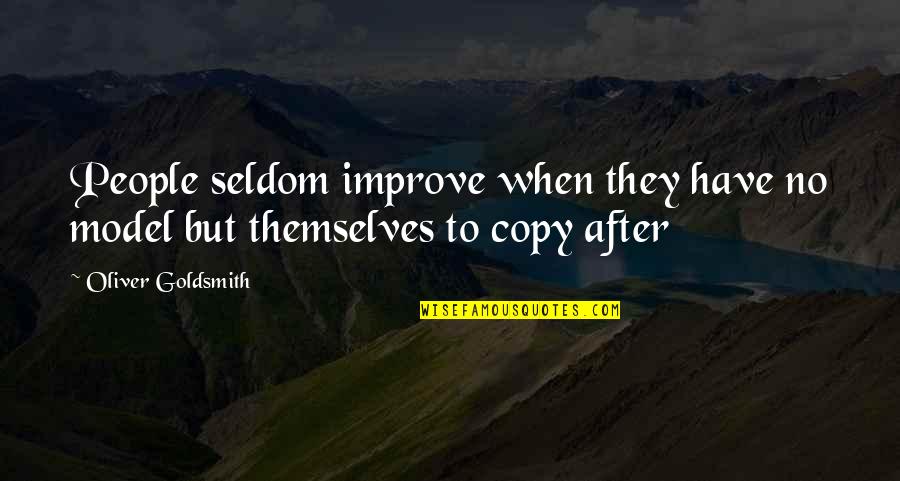 People seldom improve when they have no model but themselves to copy after

~ Oliver Goldsmith

WISEFAMOUSQUOTES.COM